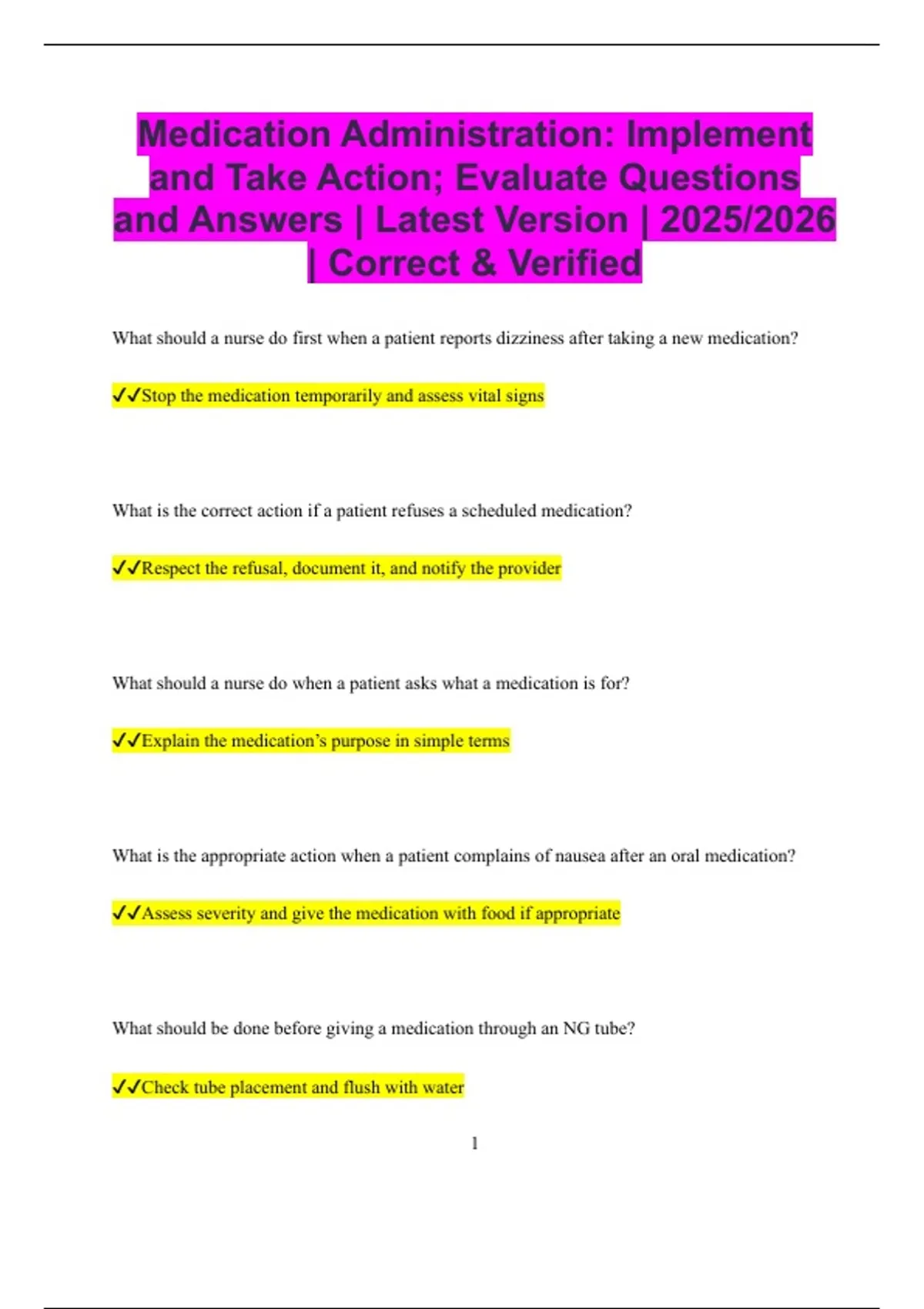 Medication Administration: Implement and Take Action; Evaluate Questions and Answers | Latest Version | 2025/2026 | Correct & Verified

What should a nurse do first when a patient reports dizziness after taking a new medication?

✓✓Stop the medication temporarily and assess vital signs

What is the correct action if a patient refuses a scheduled medication?

✓✓Respect the refusal, document it, and notify the provider

What should a nurse do when a patient asks what a medication is for?

✓✓Explain the medication's purpose in simple terms

What is the appropriate action when a patient complains of nausea after an oral medication?

✓✓Assess severity and give the medication with food if appropriate

What should be done before giving a medication through an NG tube?

✓✓Check tube placement and flush with water

1